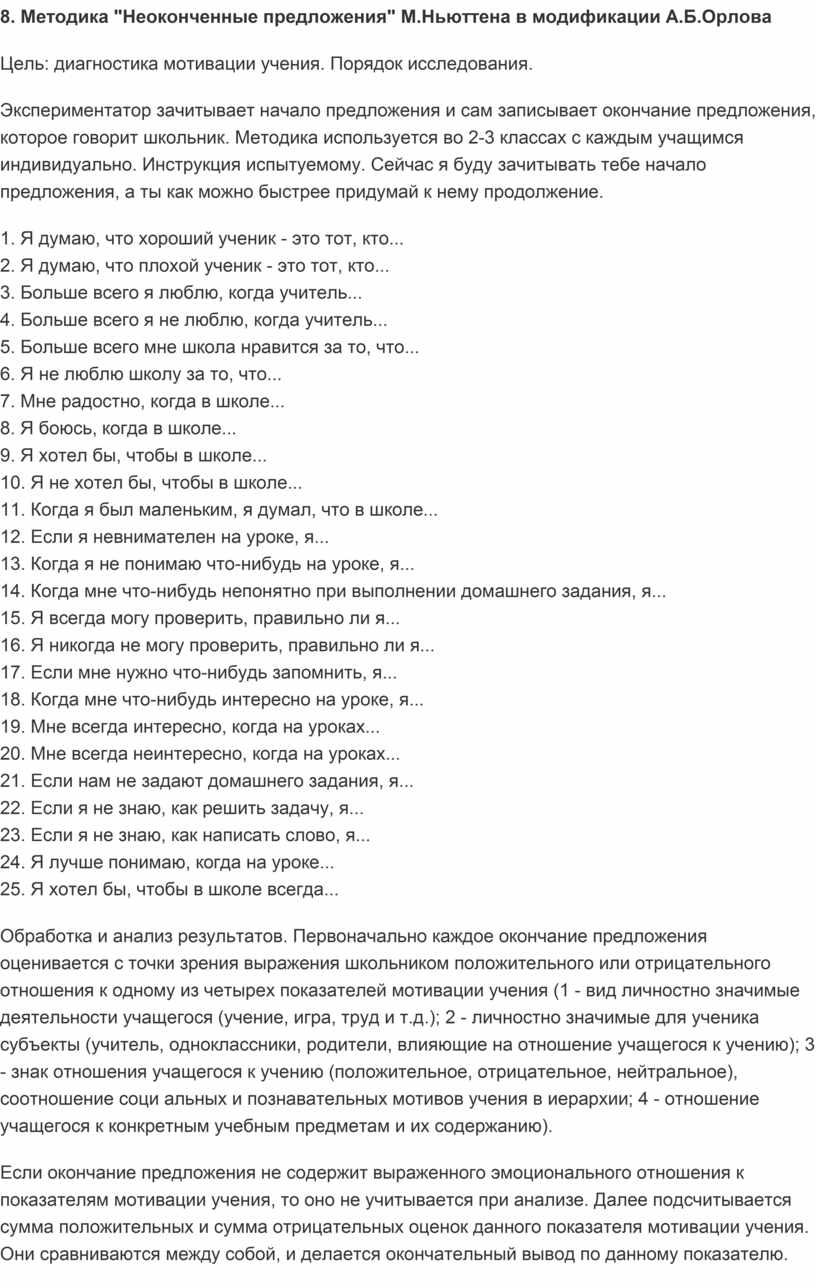 8. Методика "Неоконченные предложения" М.Ньюттена в модификации А.Б.Орлова

Цель: диагностика мотивации учения. Порядок исследования.

Экспериментатор зачитывает начало предложения и сам записывает окончание предложения, которое говорит школьник. Методика используется во 2-3 классах с каждым учащимся индивидуально. Инструкция испытуемому. Сейчас я буду зачитывать тебе начало предложения, а ты как можно быстрее придумай к нему продолжение.

1. Я думаю, что хороший ученик - это тот, кто...
2. Я думаю, что плохой ученик - это тот, кто...
3. Больше всего я люблю, когда учитель...
4. Больше всего я не люблю, когда учитель...
5. Больше всего мне школа нравится за то, что...
6. Я не люблю школу за то, что...
7. Мне радостно, когда в школе...
8. Я боюсь, когда в школе...
9. Я хотел бы, чтобы в школе...
10. Я не хотел бы, чтобы в школе...
11. Когда я был маленьким, я думал, что в школе...
12. Если я невнимателен на уроке, я...
13. Когда я не понимаю что-нибудь на уроке, я...
14. Когда мне что-нибудь непонятно при выполнении домашнего задания, я...
15. Я всегда могу проверить, правильно ли я...
16. Я никогда не могу проверить, правильно ли я...
17. Если мне нужно что-нибудь запомнить, я...
18. Когда мне что-нибудь интересно на уроке, я...
19. Мне всегда интересно, когда на уроках...
20. Мне всегда неинтересно, когда на уроках...
21. Если нам не задают домашнего задания, я...
22. Если я не знаю, как решить задачу, я...
23. Если я не знаю, как написать слово, я...
24. Я лучше понимаю, когда на уроке...
25. Я хотел бы, чтобы в школе всегда...

Обработка и анализ результатов. Первоначально каждое окончание предложения оценивается с точки зрения выражения школьником положительного или отрицательного отношения к одному из четырех показателей мотивации учения (1 - вид личностно значимые деятельности учащегося (учение, игра, труд и т.д.); 2 - личностно значимые для ученика субъекты (учитель, одноклассники, родители, влияющие на отношение учащегося к учению); 3 - знак отношения учащегося к учению (положительное, отрицательное, нейтральное), соотношение соци альных и познавательных мотивов учения в иерархии; 4 - отношение учащегося к конкретным учебным предметам и их содержанию).

Если окончание предложения не содержит выраженного эмоционального отношения к показателям мотивации учения, то оно не учитывается при анализе. Далее подсчитывается сумма положительных и сумма отрицательных оценок данного показателя мотивации учения. Они сравниваются между собой, и делается окончательный вывод по данному показателю.